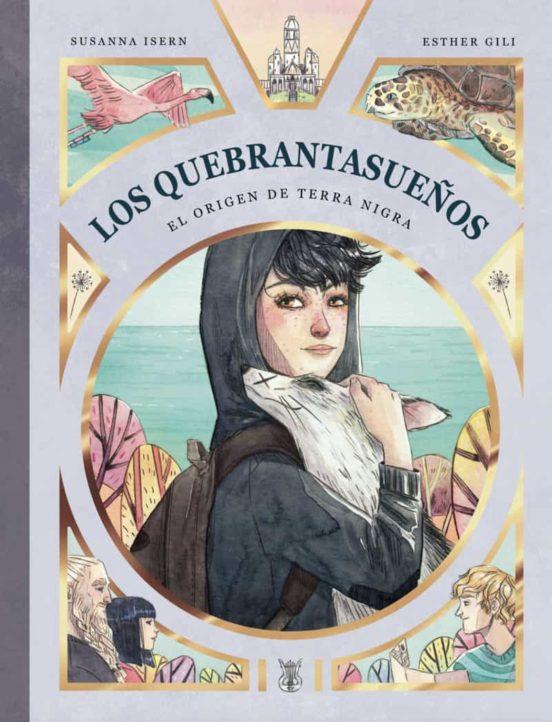 SUSANNA ISERN

ESTHER GILI

LOS QUEBRANTASUEÑOS

EL ORIGEN DE TERRA NIGRA